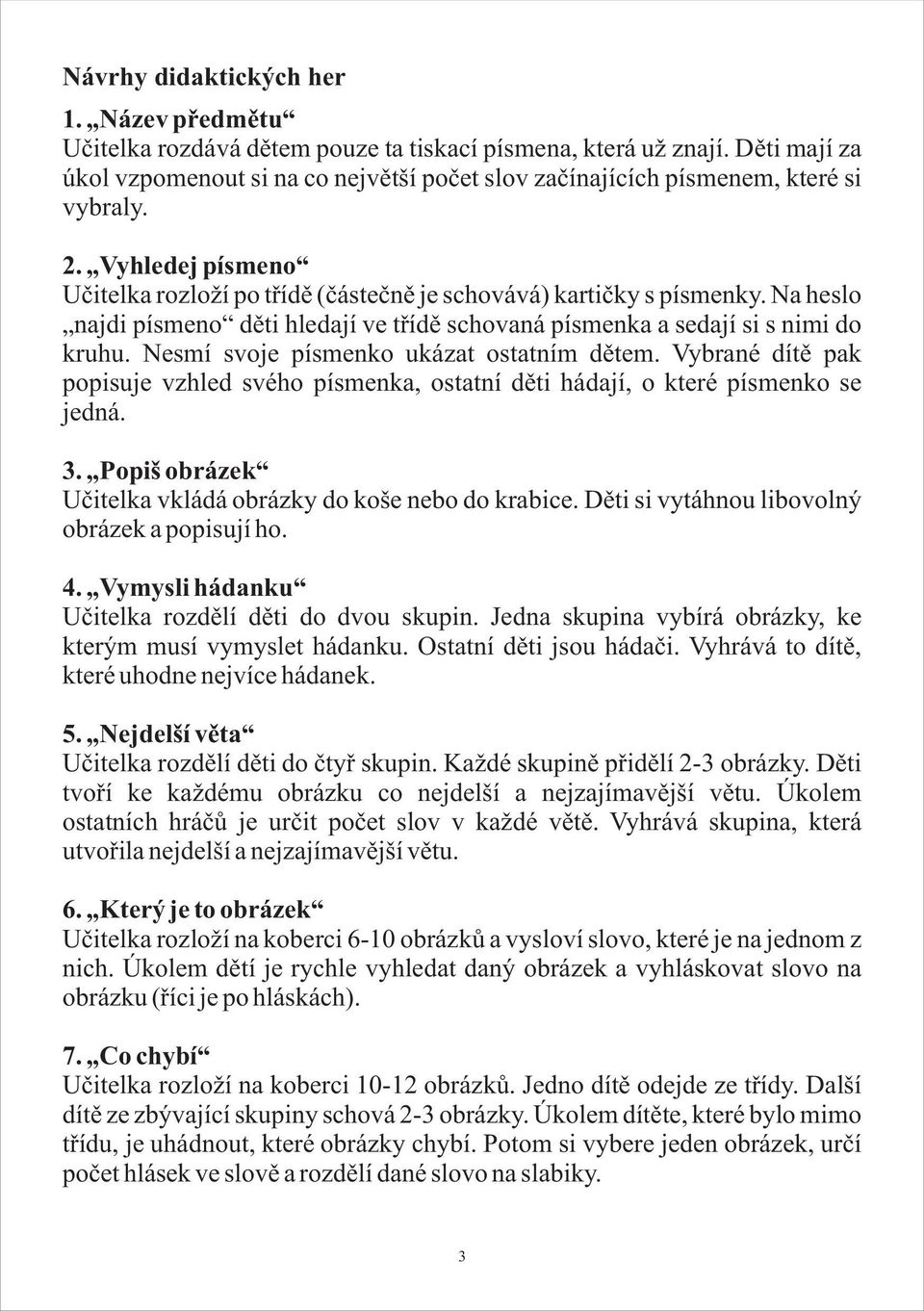 Návrhy didaktických her

1. „Název předmětu“
Učitelka rozdává dětem pouze ta tiskací písmena, která už znají. Děti mají za úkol vzpomenout si na co největší počet slov začínajících písmenem, které si vybraly.

2. „Vyhledej písmeno“
Učitelka rozloží po třídě (částečně je schovává) kartičky s písmenky. Na heslo „najdi písmeno“ děti hledají ve třídě schovaná písmenka a sedají si s nimi do kruhu. Nesmí svoje písmenko ukázat ostatním dětem. Vybrané dítě pak popisuje vzhled svého písmenka, ostatní děti hádají, o které písmenko se jedná.

3. „Popiš obrázek“
Učitelka vkládá obrázky do koše nebo do krabice. Děti si vytáhnou libovolný obrázek a popisují ho.

4. „Vymysli hádanku“
Učitelka rozdělí děti do dvou skupin. Jedna skupina vybírá obrázky, ke kterým musí vymyslet hádanku. Ostatní děti jsou hádači. Vyhrává to dítě, které uhodne nejvíce hádanek.

5. „Nejdelší věta“
Učitelka rozdělí děti do čtyř skupin. Každé skupině přidělí 2-3 obrázky. Děti tvoří ke každému obrázku co nejdelší a nejzajímavější větu. Úkolem ostatních hráčů je určit počet slov v každé větě. Vyhrává skupina, která utvořila nejdelší a nejzajímavější větu.

6. „Který je to obrázek“
Učitelka rozloží na koberci 6-10 obrázků a vysloví slovo, které je na jednom z nich. Úkolem dětí je rychle vyhledat daný obrázek a vyhláskovat slovo na obrázku (říci je po hláskách).

7. „Co chybí“
Učitelka rozloží na koberci 10-12 obrázků. Jedno dítě odejde ze třídy. Další dítě ze zbývající skupiny schová 2-3 obrázky. Úkolem dítěte, které bylo mimo třídu, je uhádnout, které obrázky chybí. Potom si vybere jeden obrázek, určí počet hlásek ve slově a rozdělí dané slovo na slabiky.

3